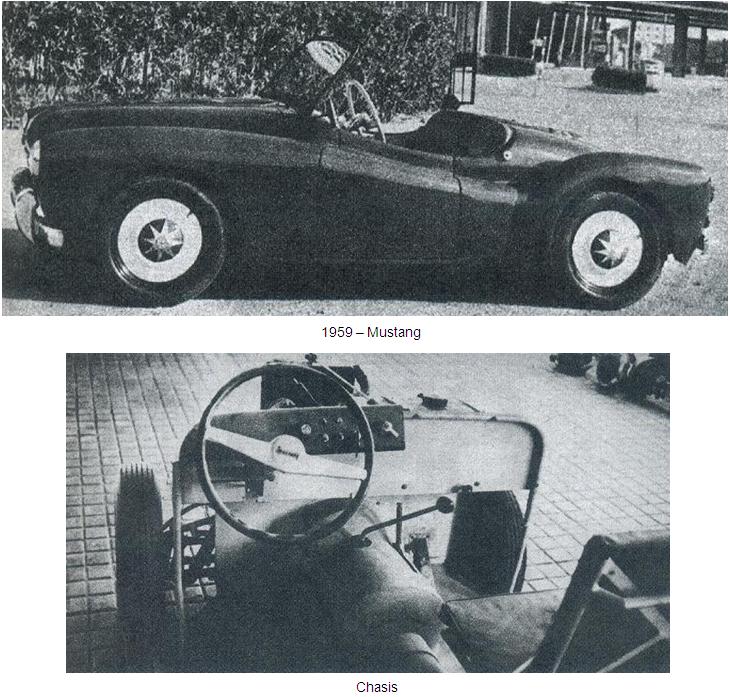 1959 – Mustang

Chasis